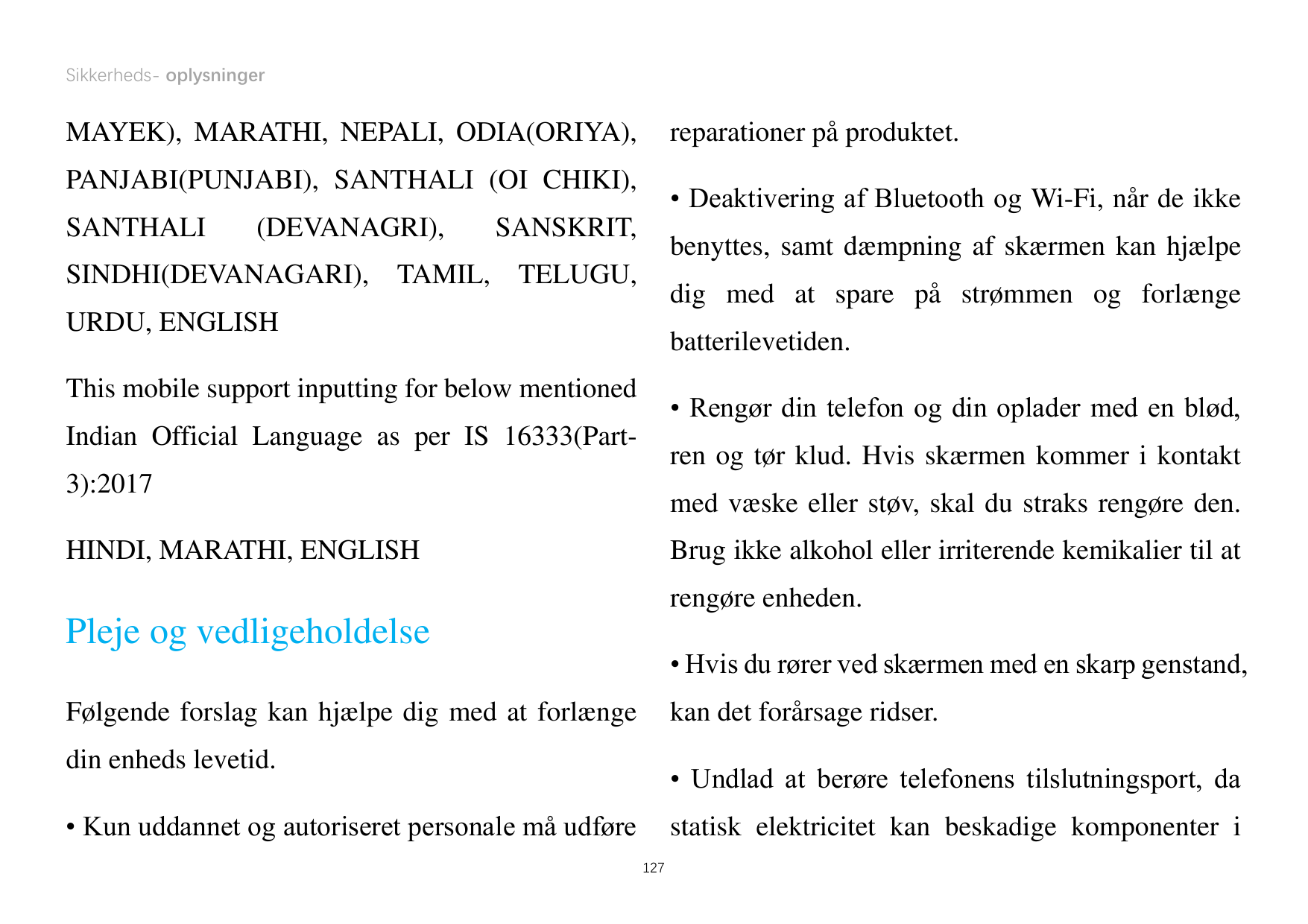 Sikkerheds- oplysninger

MAYEK), MARATHI, NEPALI, ODIA(ORIYA), PANJABI(PUNJABI), SANTHALI (OI CHIKI), SANTHALI (DEVANAGRI), SANSKRIT, SINDHI(DEVANAGARI), TAMIL, TELUGU, URDU, ENGLISH

This mobile support inputting for below mentioned Indian Official Language as per IS 16333(Part-3):2017

HINDI, MARATHI, ENGLISH

Pleje og vedligeholdelse

Følgende forslag kan hjælpe dig med at forlænge din enheds levetid.

• Kun uddannet og autoriseret personale må udføre reparationer på produktet.

• Deaktivering af Bluetooth og Wi-Fi, når de ikke benyttes, samt dæmpning af skærmen kan hjælpe dig med at spare på strømmen og forlænge batterilevetiden.

• Rengør din telefon og din oplader med en blød, ren og tør klud. Hvis skærmen kommer i kontakt med væske eller støv, skal du straks rengøre den. Brug ikke alkohol eller irriterende kemikalier til at rengøre enheden.

• Hvis du rører ved skærmen med en skarp genstand, kan det forårsage ridser.

• Undlad at berøre telefonens tilslutningsport, da statisk elektricitet kan beskadige komponenter i

127